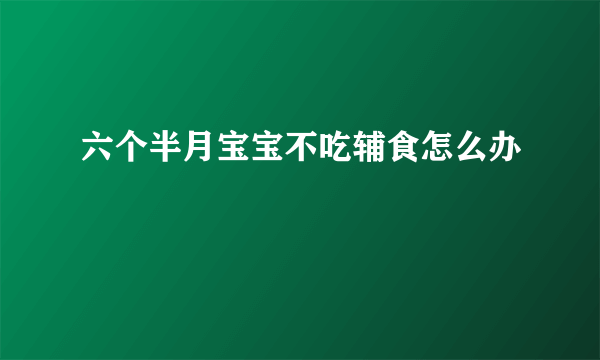 六个半月宝宝不吃辅食怎么办